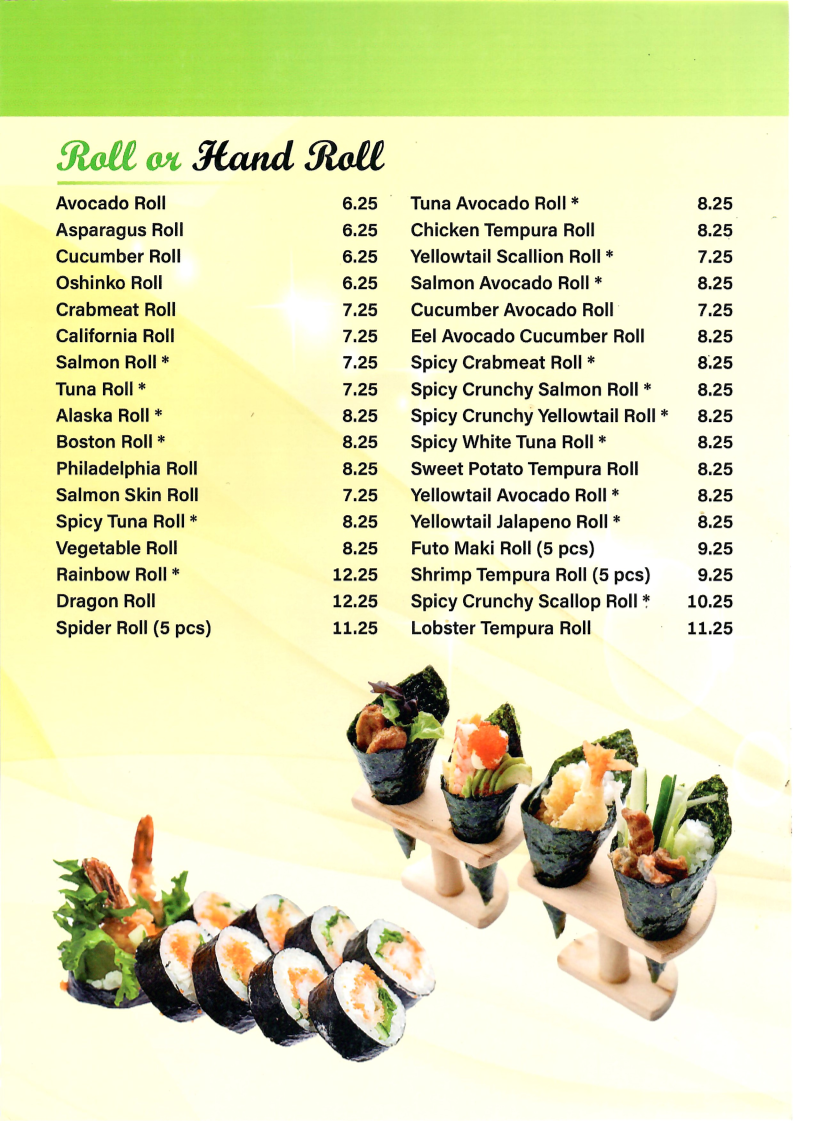 Roll or Hand Roll

| | |
|---|---|
| Avocado Roll | 6.25 |
| Asparagus Roll | 6.25 |
| Cucumber Roll | 6.25 |
| Oshinko Roll | 6.25 |
| Crabmeat Roll | 7.25 |
| California Roll | 7.25 |
| Salmon Roll * | 7.25 |
| Tuna Roll * | 7.25 |
| Alaska Roll * | 8.25 |
| Boston Roll * | 8.25 |
| Philadelphia Roll | 8.25 |
| Salmon Skin Roll | 7.25 |
| Spicy Tuna Roll * | 8.25 |
| Vegetable Roll | 8.25 |
| Rainbow Roll * | 12.25 |
| Dragon Roll | 12.25 |
| Spider Roll (5 pcs) | 11.25 |

| | |
|---|---|
| Tuna Avocado Roll * | 8.25 |
| Chicken Tempura Roll | 8.25 |
| Yellowtail Scallion Roll * | 7.25 |
| Salmon Avocado Roll * | 8.25 |
| Cucumber Avocado Roll | 7.25 |
| Eel Avocado Cucumber Roll | 8.25 |
| Spicy Crabmeat Roll * | 8.25 |
| Spicy Crunchy Salmon Roll * | 8.25 |
| Spicy Crunchy Yellowtail Roll * | 8.25 |
| Spicy White Tuna Roll * | 8.25 |
| Sweet Potato Tempura Roll | 8.25 |
| Yellowtail Avocado Roll * | 8.25 |
| Yellowtail Jalapeno Roll * | 8.25 |
| Futo Maki Roll (5 pcs) | 9.25 |
| Shrimp Tempura Roll (5 pcs) | 9.25 |
| Spicy Crunchy Scallop Roll * | 10.25 |
| Lobster Tempura Roll | 11.25 |